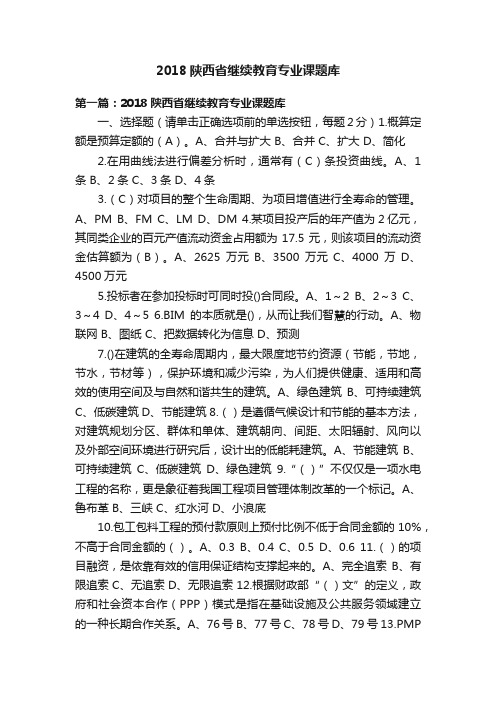 2018 陕西省继续教育专业课题库

第一篇：2018 陕西省继续教育专业课题库

一、选择题（请单击正确选项前的单选按钮，每题 2 分）1.概算定额是预算定额的（A）。A、合并与扩大 B、合并 C、扩大 D、简化

2.在用曲线法进行偏差分析时，通常有（C）条投资曲线。A、1 条 B、2 条 C、3 条 D、4 条

3.（C）对项目的整个生命周期、为项目增值进行全寿命的管理。A、PM B、FM C、LM D、DM 4.某项目投产后的年产值为 2 亿元，其同类企业的百元产值流动资金占用额为 17.5 元，则该项目的流动资金估算额为（B）。A、2625 万元 B、3500 万元 C、4000 万 D、4500 万元

5.投标者在参加投标时可同时投()合同段。A、1～2 B、2～3 C、3～4 D、4～5 6.BIM 的本质就是()，从而让我们智慧的行动。A、物联网 B、图纸 C、把数据转化为信息 D、预测

7.()在建筑的全寿命周期内，最大限度地节约资源（节能，节地，节水，节材等），保护环境和减少污染，为人们提供健康、适用和高效的使用空间及与自然和谐共生的建筑。A、绿色建筑 B、可持续建筑 C、低碳建筑 D、节能建筑 8.（）是遵循气候设计和节能的基本方法，对建筑规划分区、群体和单体、建筑朝向、间距、太阳辐射、风向以及外部空间环境进行研究后，设计出的低能耗建筑。A、节能建筑 B、可持续建筑 C、低碳建筑 D、绿色建筑 9.“（）”不仅仅是一项水电工程的名称，更是象征着我国工程项目管理体制改革的一个标记。A、鲁布革 B、三峡 C、红水河 D、小浪底

10.包工包料工程的预付款原则上预付比例不低于合同金额的 10%，不高于合同金额的（）。A、0.3 B、0.4 C、0.5 D、0.6 11.（）的项目融资，是依靠有效的信用保证结构支撑起来的。A、完全追索 B、有限追索 C、无追索 D、无限追索 12.根据财政部“（）文”的定义，政府和社会资本合作（PPP）模式是指在基础设施及公共服务领域建立的一种长期合作关系。A、76 号 B、77 号 C、78 号 D、79 号 13.PMP